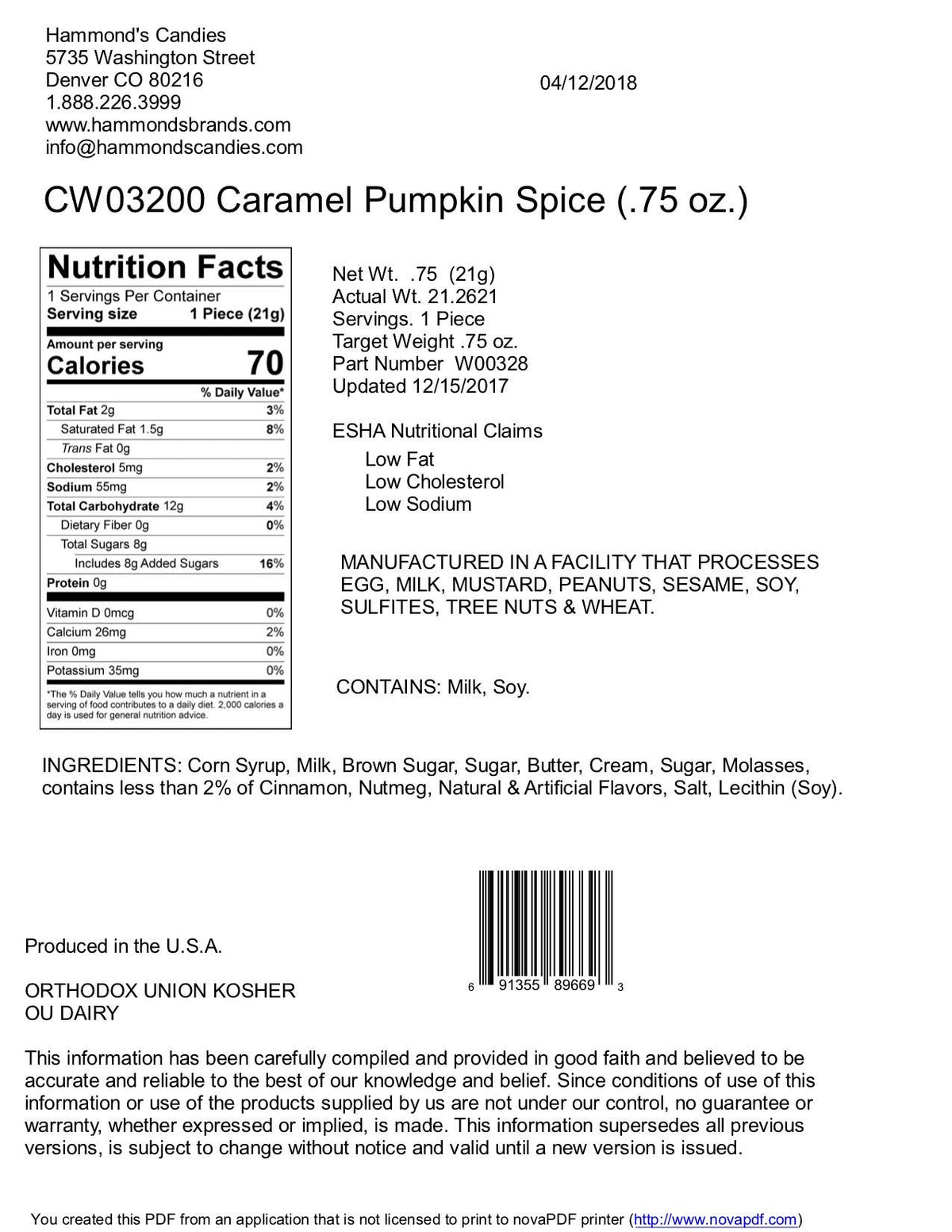 Hammond's Candies
5735 Washington Street
Denver CO 80216
1.888.226.3999
www.hammondsbrands.com
info@hammondscandies.com

04/12/2018

CW03200 Caramel Pumpkin Spice (.75 oz.)

Nutrition Facts
1 Servings Per Container
Serving size 1 Piece (21g)
Amount per serving
Calories 70

| | % Daily Value* |
|---|---|
| Total Fat 2g | 3% |
| Saturated Fat 1.5g | 8% |
| Trans Fat 0g | |
| Cholesterol 5mg | 2% |
| Sodium 55mg | 2% |
| Total Carbohydrate 12g | 4% |
| Dietary Fiber 0g | 0% |
| Total Sugars 8g | |
| Includes 8g Added Sugars | 16% |
| Protein 0g | |
| Vitamin D 0mcg | 0% |
| Calcium 26mg | 2% |
| Iron 0mg | 0% |
| Potassium 35mg | 0% |

*The % Daily Value tells you how much a nutrient in a serving of food contributes to a daily diet. 2,000 calories a day is used for general nutrition advice.

Net Wt. .75 (21g)
Actual Wt. 21.2621
Servings. 1 Piece
Target Weight .75 oz.
Part Number W00328
Updated 12/15/2017

ESHA Nutritional Claims
Low Fat
Low Cholesterol
Low Sodium

MANUFACTURED IN A FACILITY THAT PROCESSES EGG, MILK, MUSTARD, PEANUTS, SESAME, SOY, SULFITES, TREE NUTS & WHEAT.

CONTAINS: Milk, Soy.

INGREDIENTS: Corn Syrup, Milk, Brown Sugar, Sugar, Butter, Cream, Sugar, Molasses, contains less than 2% of Cinnamon, Nutmeg, Natural & Artificial Flavors, Salt, Lecithin (Soy).

6 91355 89669 3

Produced in the U.S.A.

ORTHODOX UNION KOSHER
OU DAIRY

This information has been carefully compiled and provided in good faith and believed to be accurate and reliable to the best of our knowledge and belief. Since conditions of use of this information or use of the products supplied by us are not under our control, no guarantee or warranty, whether expressed or implied, is made. This information supersedes all previous versions, is subject to change without notice and valid until a new version is issued.

You created this PDF from an application that is not licensed to print to novaPDF printer (http://www.novapdf.com)